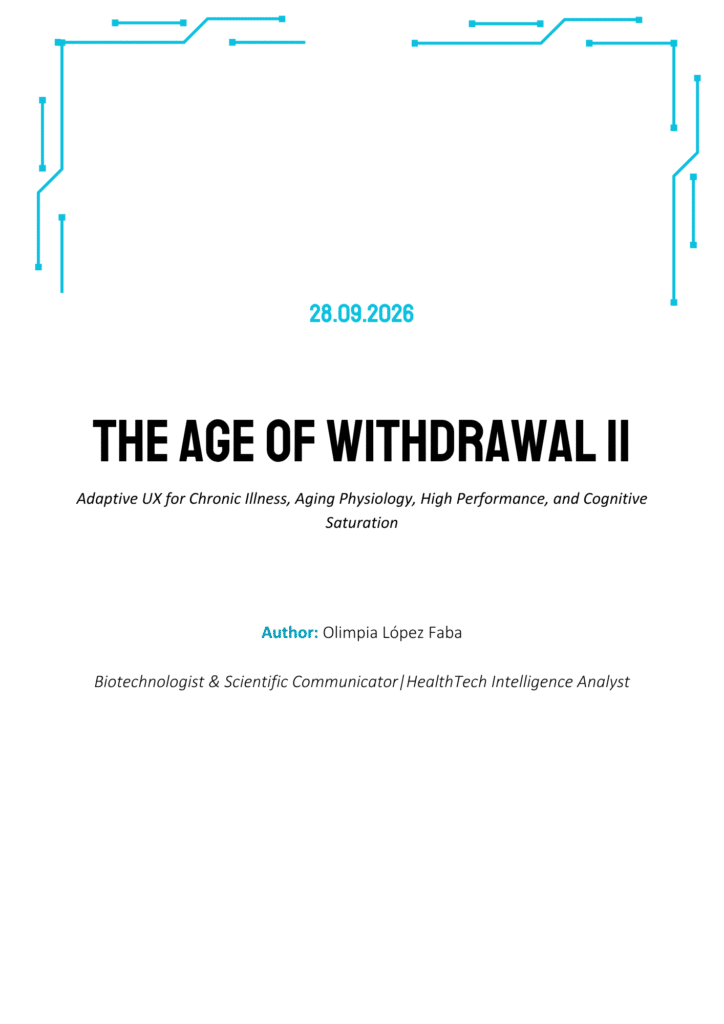 28.09.2026

THE AGE OF WITHDRAWAL II

Adaptive UX for Chronic Illness, Aging Physiology, High Performance, and Cognitive Saturation

Author: Olimpia López Faba

Biotechnologist & Scientific Communicator|HealthTech Intelligence Analyst